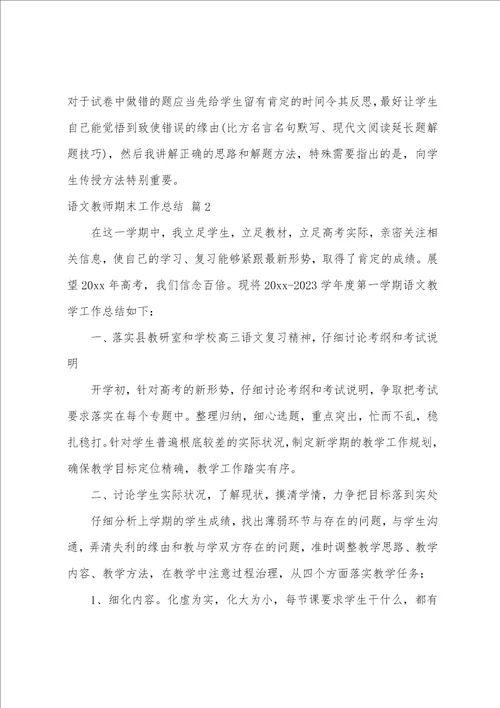 对于试卷中做错的题应当先给学生留有肯定的时间令其反思，最好让学生自己能觉悟到致使错误的缘由(比方名言名句默写、现代文阅读延长题解题技巧)，然后我讲解正确的思路和解题方法，特殊需要指出的是，向学生传授方法特别重要。

语文教师期末工作总结 篇2

在这一学期中，我立足学生，立足教材，立足高考实际，亲密关注相关信息，使自己的学习、复习能够紧跟最新形势，取得了肯定的成绩。展望20xx年高考，我们信念百倍。现将20xx-2023学年度第一学期语文教学工作总结如下：

一、落实县教研室和学校高三语文复习精神，仔细讨论考纲和考试说明

开学初，针对高考的新形势，仔细讨论考纲和考试说明，争取把考试要求落实在每个专题中。整理归纳，细心选题，重点突出，忙而不乱，稳扎稳打。针对学生普遍根底较差的实际状况，制定新学期的教学工作规划，确保教学目标定位精确，教学工作踏实有序。

二、讨论学生实际状况，了解现状，摸清学情，力争把目标落到实处

仔细分析上学期的学生成绩，找出薄弱环节与存在的问题，与学生沟通，弄清失利的缘由和教与学双方存在的问题，准时调整教学思路、教学内容、教学方法，在教学中注意过程治理，从四个方面落实教学任务：

1、细化内容。化虚为实，化大为小，每节课要求学生干什么，都有